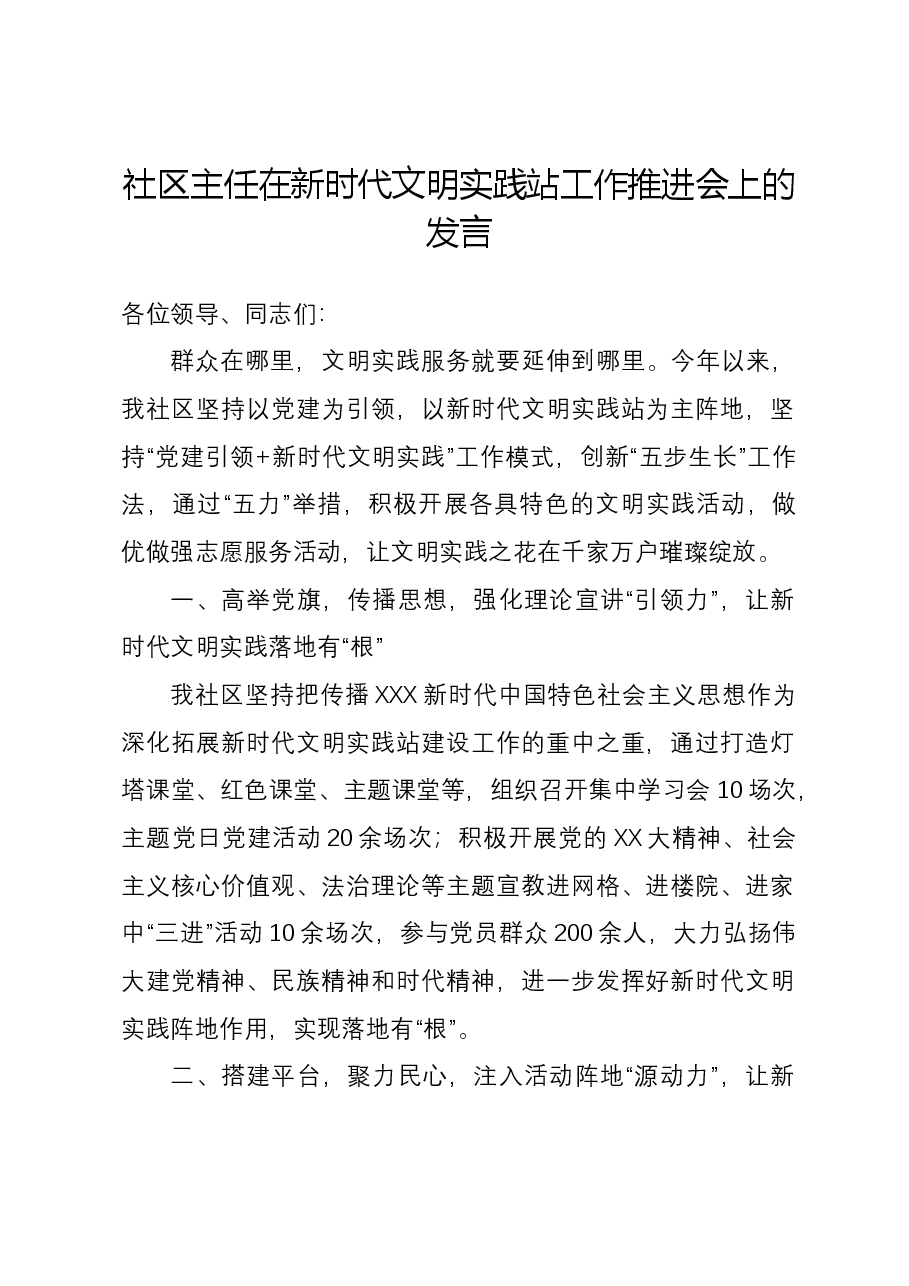 社区主任在新时代文明实践站工作推进会上的发言

各位领导、同志们:

群众在哪里，文明实践服务就要延伸到哪里。今年以来，我社区坚持以党建为引领，以新时代文明实践站为主阵地，坚持“党建引领+新时代文明实践”工作模式，创新“五步生长”工作法，通过“五力”举措，积极开展各具特色的文明实践活动，做优做强志愿服务活动，让文明实践之花在千家万户璀璨绽放。

一、高举党旗，传播思想，强化理论宣讲“引领力”，让新时代文明实践落地有“根”

我社区坚持把传播XXX新时代中国特色社会主义思想作为深化拓展新时代文明实践站建设工作的重中之重，通过打造灯塔课堂、红色课堂、主题课堂等，组织召开集中学习会10场次，主题党日党建活动20余场次；积极开展党的XX大精神、社会主义核心价值观、法治理论等主题宣教进网格、进楼院、进家中“三进”活动10余场次，参与党员群众200余人，大力弘扬伟大建党精神、民族精神和时代精神，进一步发挥好新时代文明实践阵地作用，实现落地有“根”。

二、搭建平台，聚力民心，注入活动阵地“源动力”，让新